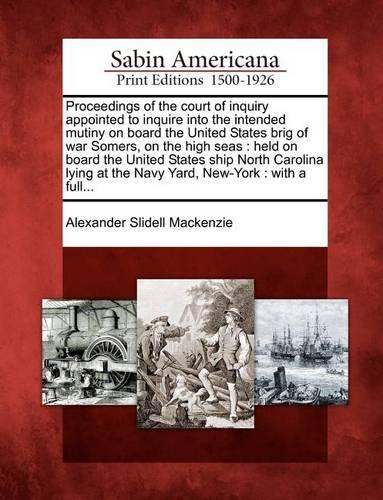 Sabin Americana
Print Editions 1500-1926

Proceedings of the court of inquiry appointed to inquire into the intended mutiny on board the United States brig of war Somers, on the high seas : held on board the United States ship North Carolina lying at the Navy Yard, New-York : with a full...

Alexander Slidell Mackenzie